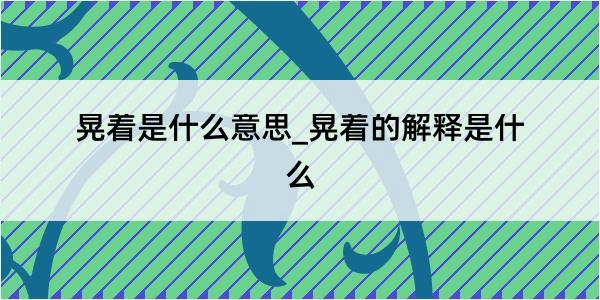 晃着是什么意思_晃着的解释是什么